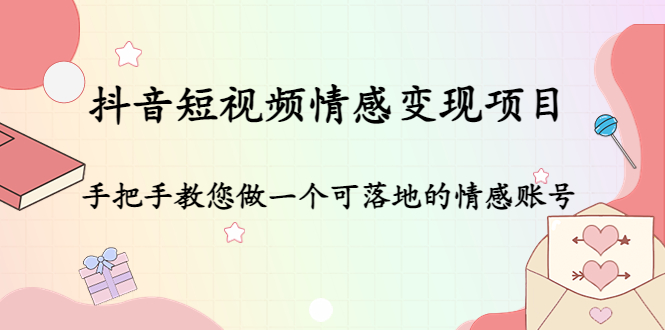 抖音短视频情感变现项目

手把手教您做一个可落地的情感账号